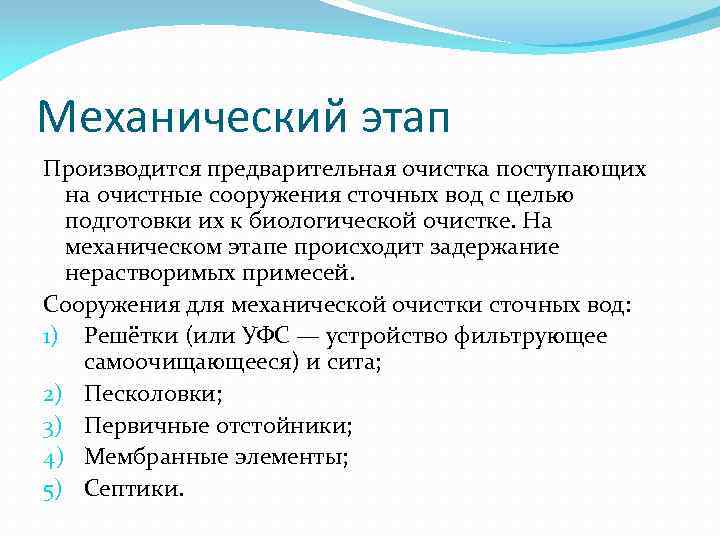 Механический этап

Производится предварительная очистка поступающих на очистные сооружения сточных вод с целью подготовки их к биологической очистке. На механическом этапе происходит задержание нерастворимых примесей.

Сооружения для механической очистки сточных вод:

1) Решётки (или УФС — устройство фильтрующее самоочищающееся) и сита;
2) Песколовки;
3) Первичные отстойники;
4) Мембранные элементы;
5) Септики.